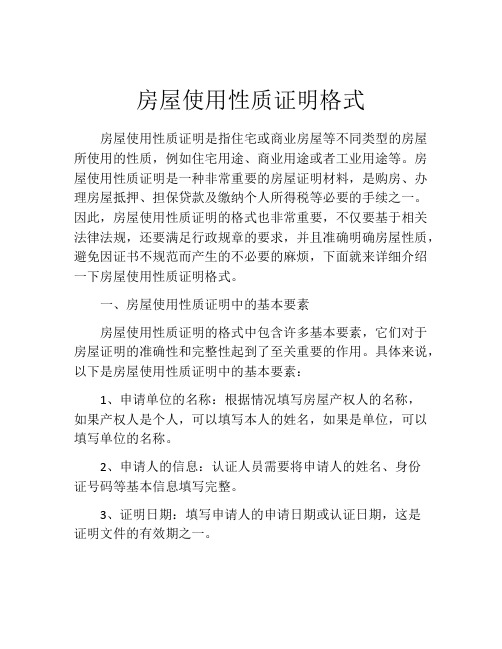 房屋使用性质证明格式

房屋使用性质证明是指住宅或商业房屋等不同类型的房屋所使用的性质，例如住宅用途、商业用途或者工业用途等。房屋使用性质证明是一种非常重要的房屋证明材料，是购房、办理房屋抵押、担保贷款及缴纳个人所得税等必要的手续之一。因此，房屋使用性质证明的格式也非常重要，不仅要基于相关法律法规，还要满足行政规章的要求，并且准确明确房屋性质，避免因证书不规范而产生的不必要的麻烦，下面就来详细介绍一下房屋使用性质证明格式。

一、房屋使用性质证明中的基本要素

房屋使用性质证明的格式中包含许多基本要素，它们对于房屋证明的准确性和完整性起到了至关重要的作用。具体来说，以下是房屋使用性质证明中的基本要素：

1、申请单位的名称：根据情况填写房屋产权人的名称，如果产权人是个人，可以填写本人的姓名，如果是单位，可以填写单位的名称。

2、申请人的信息：认证人员需要将申请人的姓名、身份证号码等基本信息填写完整。

3、证明日期：填写申请人的申请日期或认证日期，这是证明文件的有效期之一。